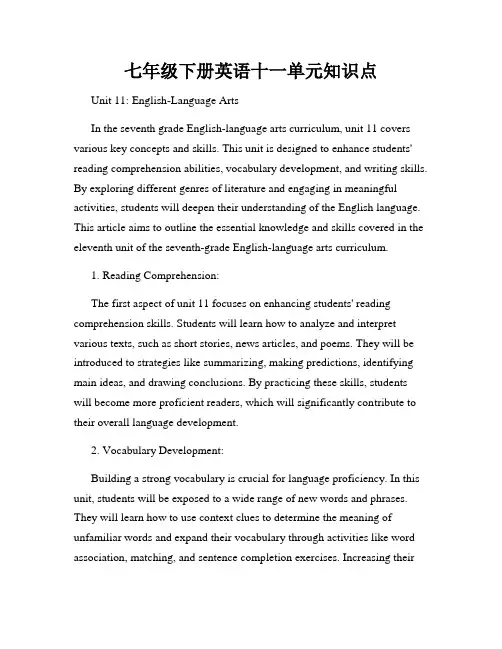 七年级下册英语十一单元知识点

Unit 11: English-Language Arts

In the seventh grade English-language arts curriculum, unit 11 covers various key concepts and skills. This unit is designed to enhance students' reading comprehension abilities, vocabulary development, and writing skills. By exploring different genres of literature and engaging in meaningful activities, students will deepen their understanding of the English language. This article aims to outline the essential knowledge and skills covered in the eleventh unit of the seventh-grade English-language arts curriculum.

1. Reading Comprehension:

The first aspect of unit 11 focuses on enhancing students' reading comprehension skills. Students will learn how to analyze and interpret various texts, such as short stories, news articles, and poems. They will be introduced to strategies like summarizing, making predictions, identifying main ideas, and drawing conclusions. By practicing these skills, students will become more proficient readers, which will significantly contribute to their overall language development.

2. Vocabulary Development:

Building a strong vocabulary is crucial for language proficiency. In this unit, students will be exposed to a wide range of new words and phrases. They will learn how to use context clues to determine the meaning of unfamiliar words and expand their vocabulary through activities like word association, matching, and sentence completion exercises. Increasing their